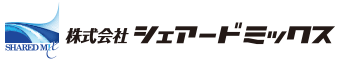 SHARED MIX

株式会社 シェアードミックス